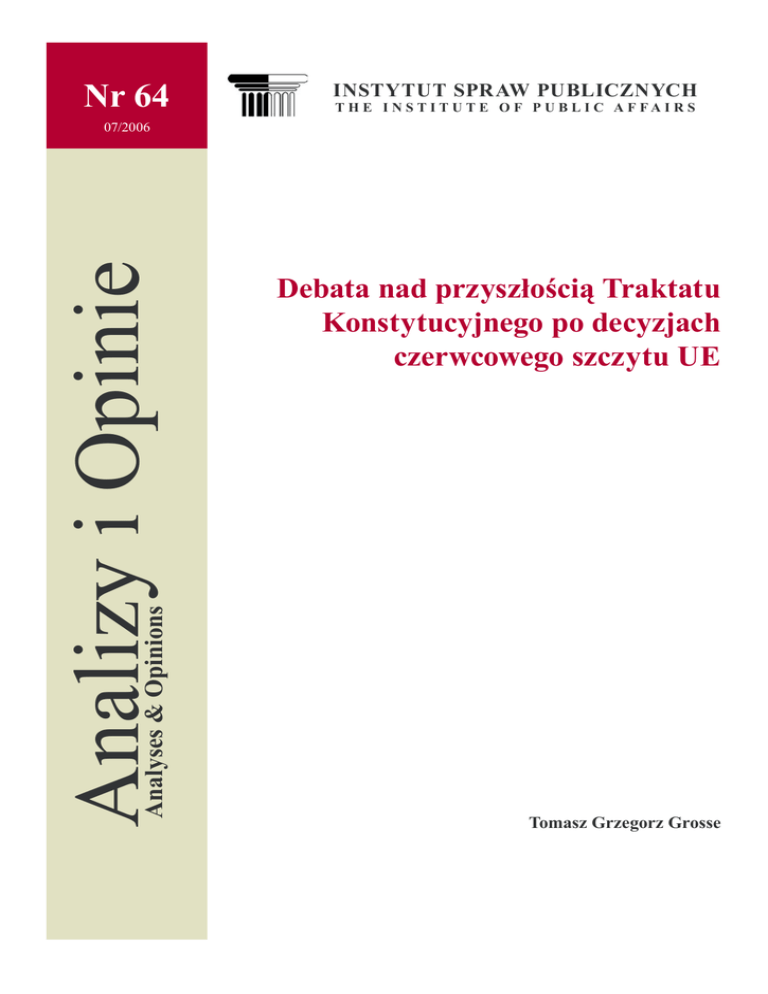 Nr 64
07/2006

INSTYTUT SPRAW PUBLICZNYCH
THE INSTITUTE OF PUBLIC AFFAIRS

Analizy i Opinie
Analyses & Opinions

Debata nad przyszłością Traktatu Konstytucyjnego po decyzjach czerwcowego szczytu UE

Tomasz Grzegorz Grosse